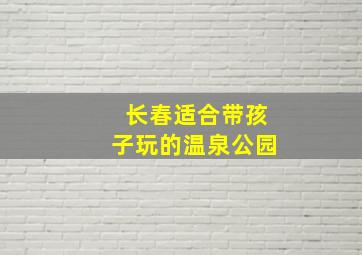 长春适合带孩子玩的温泉公园